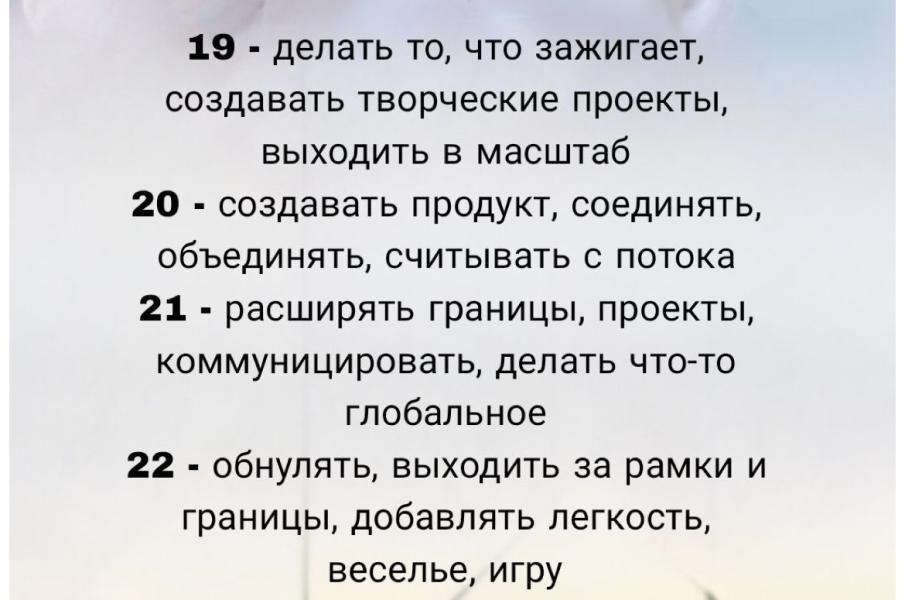 19 - делать то, что зажигает, создавать творческие проекты, выходить в масштаб

20 - создавать продукт, соединять, объединять, считывать с потока

21 - расширять границы, проекты, коммуницировать, делать что-то глобальное

22 - обнулять, выходить за рамки и границы, добавлять легкость, веселье, игру